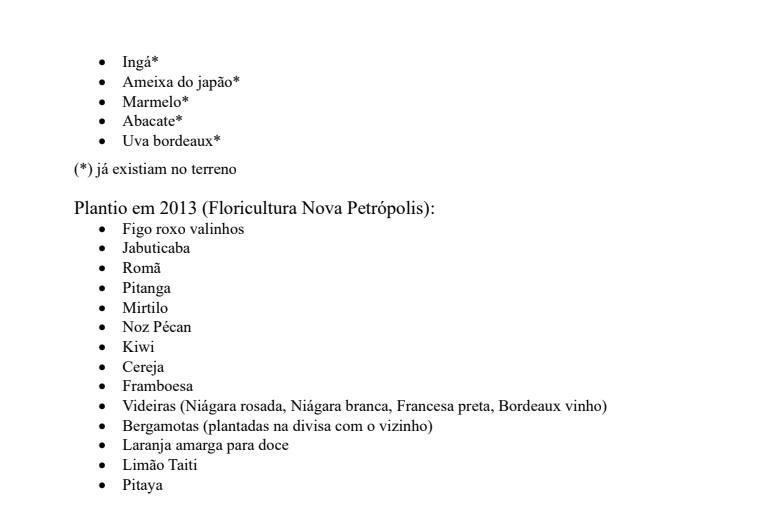 - Ingá*
- Ameixa do japão*
- Marmelo*
- Abacate*
- Uva bordeaux*

(*) já existiam no terreno

Plantio em 2013 (Floricultura Nova Petrópolis):

- Figo roxo valinhos
- Jabuticaba
- Romã
- Pitanga
- Mirtilo
- Noz Pécan
- Kiwi
- Cereja
- Framboesa
- Videiras (Niágara rosada, Niágara branca, Francesa preta, Bordeaux vinho)
- Bergamotas (plantadas na divisa com o vizinho)
- Laranja amarga para doce
- Limão Taiti
- Pitaya